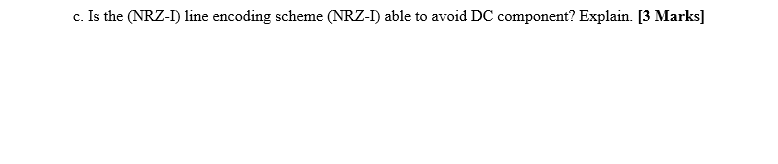 c. Is the (NRZ-I) line encoding scheme (NRZ-I) able to avoid DC component? Explain. [3 Marks]